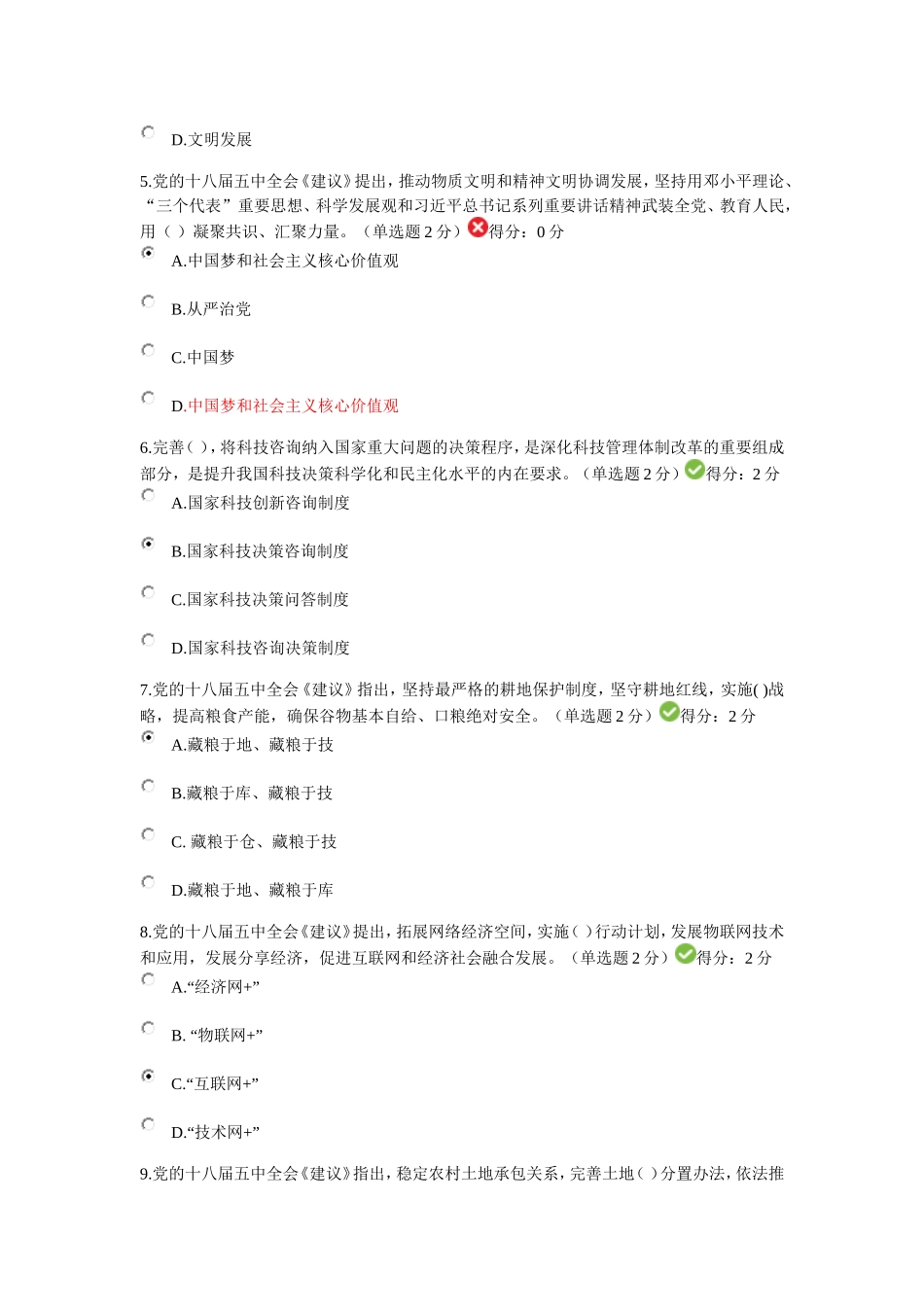 D.文明发展

5.党的十八届五中全会《建议》提出，推动物质文明和精神文明协调发展，坚持用邓小平理论、“三个代表”重要思想、科学发展观和习近平总书记系列重要讲话精神武装全党、教育人民，用（ ）凝聚共识、汇聚力量。（单选题 2 分）得分：0 分

A.中国梦和社会主义核心价值观

B.从严治党

C.中国梦

D.中国梦和社会主义核心价值观

6.完善( )，将科技咨询纳入国家重大问题的决策程序，是深化科技管理体制改革的重要组成部分，是提升我国科技决策科学化和民主化水平的内在要求。（单选题 2 分）得分：2 分

A.国家科技创新咨询制度

B.国家科技决策咨询制度

C.国家科技决策问答制度

D.国家科技咨询决策制度

7.党的十八届五中全会《建议》指出，坚持最严格的耕地保护制度，坚守耕地红线，实施( )战略，提高粮食产能，确保谷物基本自给、口粮绝对安全。（单选题 2 分）得分：2 分

A.藏粮于地、藏粮于技

B.藏粮于库、藏粮于技

C. 藏粮于仓、藏粮于技

D.藏粮于地、藏粮于库

8.党的十八届五中全会《建议》提出，拓展网络经济空间，实施( )行动计划，发展物联网技术和应用，发展分享经济，促进互联网和经济社会融合发展。（单选题 2 分）得分：2 分

A.“经济网+”

B. “物联网+”

C.“互联网+”

D.“技术网+”

9.党的十八届五中全会《建议》指出，稳定农村土地承包关系，完善土地( )分置办法，依法推